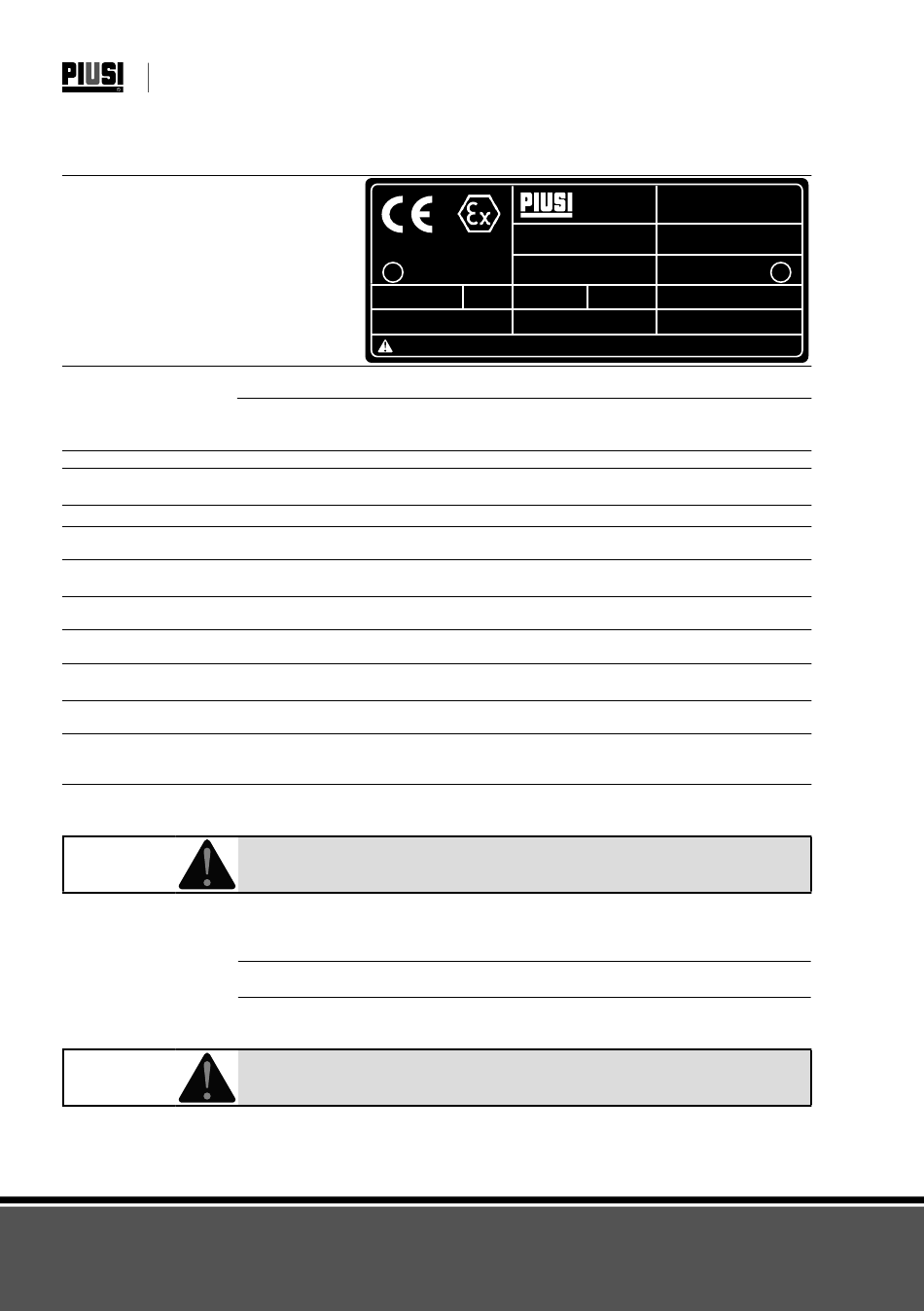 PIUSI

CE Ex

PIUSI